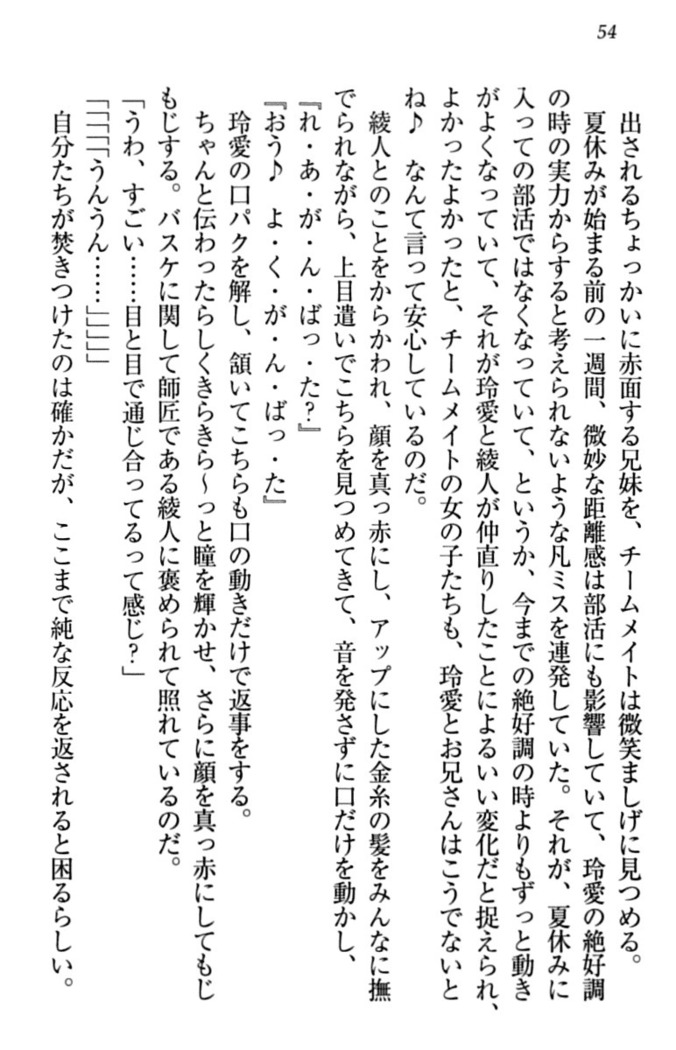 54

出されるちょっかいに赤面する兄妹を、チームメイトは微笑ましげに見つめる。

夏休みが始まる前の一週間、微妙な距離感は部活にも影響していて、玲愛の絶好調の時の実力からすると考えられないような凡ミスを連発していた。それが、夏休みに入っての部活ではなくなっていて、というか、今までの絶好調の時よりもずっと動きがよくなっていて、それが玲愛と綾人が仲直りしたことによるいい変化だと捉えられ、よかったよかったと、チームメイトの女の子たちも、玲愛とお兄さんはこうでないとね♪ なんて言って安心しているのだ。

綾人とのことをからかわれ、顔を真っ赤にし、アップにした金糸の髪をみんなに撫でられながら、上目遣いでこちらを見つめてきて、音を発さずに口だけを動かし、

『れ・あ・が・ん・ばっ・た？』

『おう♪ よ・く・が・ん・ばっ・た』

玲愛の口パクを解し、頷いてこちらも口の動きだけで返事をする。

ちゃんと伝わったらしくきらきら～っと瞳を輝かせ、さらに顔を真っ赤にしてもじもじする。バスケに関して師匠である綾人に褒められて照れているのだ。

「うわ、すごい……目と目で通じ合ってるって感じ？」

「「「「うんうん……」」」」

自分たちが焚きつけたのは確かだが、ここまで純な反応を返されると困るらしい。